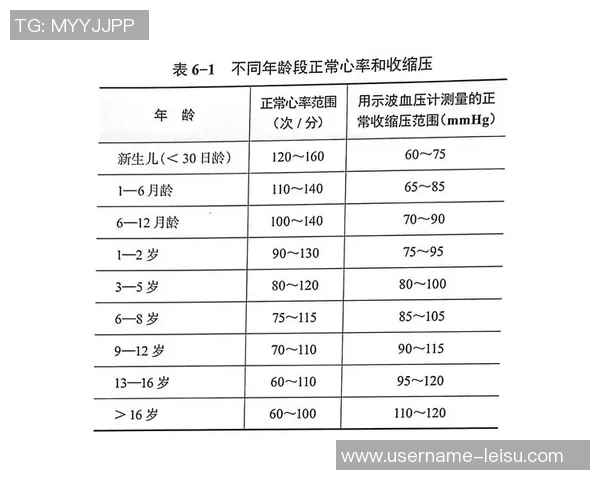 TG: MYYJJPP

表 6-1 不同年龄段正常心率和收缩压

| 年 龄 | 正常心率范围（次 / 分） | 用示波血压计测量的正常收缩压范围（mmHg） |
|---|---|---|
| 新生儿（＜30 日龄） | 120～160 | 60～75 |
| 1—6 月龄 | 110～140 | 65～85 |
| 6—12 月龄 | 100～140 | 70～90 |
| 1—2 岁 | 90～130 | 75～95 |
| 3—5 岁 | 80～120 | 80～100 |
| 6—8 岁 | 75～115 | 85～105 |
| 9—12 岁 | 70～110 | 90～115 |
| 13—16 岁 | 60～110 | 95～120 |
| ＞16 岁 | 60～100 | 110～120 |

www.username-leisu.com